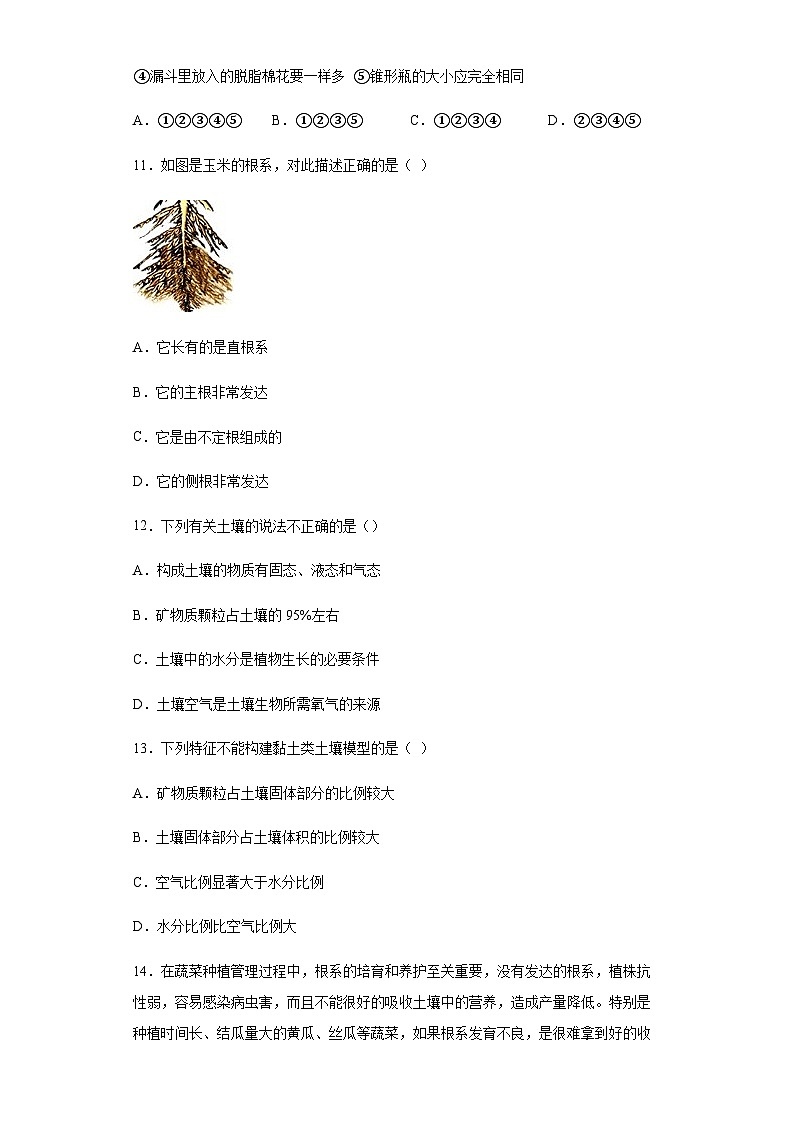 ④漏斗里放入的脱脂棉花要一样多 ⑤锥形瓶的大小应完全相同

A．①②③④⑤　　B．①②③⑤　　C．①②③④　　D．②③④⑤

11．如图是玉米的根系，对此描述正确的是（ ）

A．它长有的是直根系

B．它的主根非常发达

C．它是由不定根组成的

D．它的侧根非常发达

12．下列有关土壤的说法不正确的是（）

A．构成土壤的物质有固态、液态和气态

B．矿物质颗粒占土壤的 95%左右

C．土壤中的水分是植物生长的必要条件

D．土壤空气是土壤生物所需氧气的来源

13．下列特征不能构建黏土类土壤模型的是（ ）

A．矿物质颗粒占土壤固体部分的比例较大

B．土壤固体部分占土壤体积的比例较大

C．空气比例显著大于水分比例

D．水分比例比空气比例大

14．在蔬菜种植管理过程中，根系的培育和养护至关重要，没有发达的根系，植株抗性弱，容易感染病虫害，而且不能很好的吸收土壤中的营养，造成产量降低。特别是种植时间长、结瓜量大的黄瓜、丝瓜等蔬菜，如果根系发育不良，是很难拿到好的收